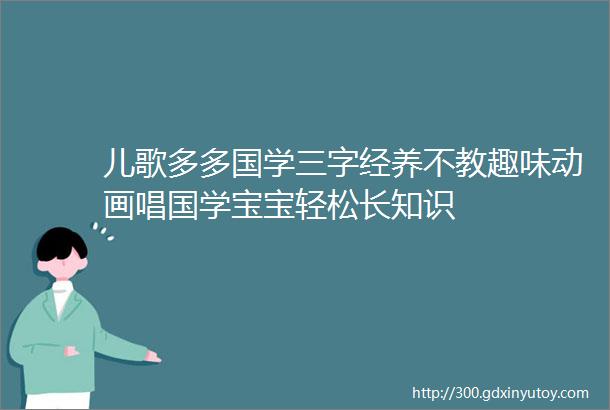 儿歌多多国学三字经养不教趣味动画唱国学宝宝轻松长知识

http://300.gdxinyutoy.com